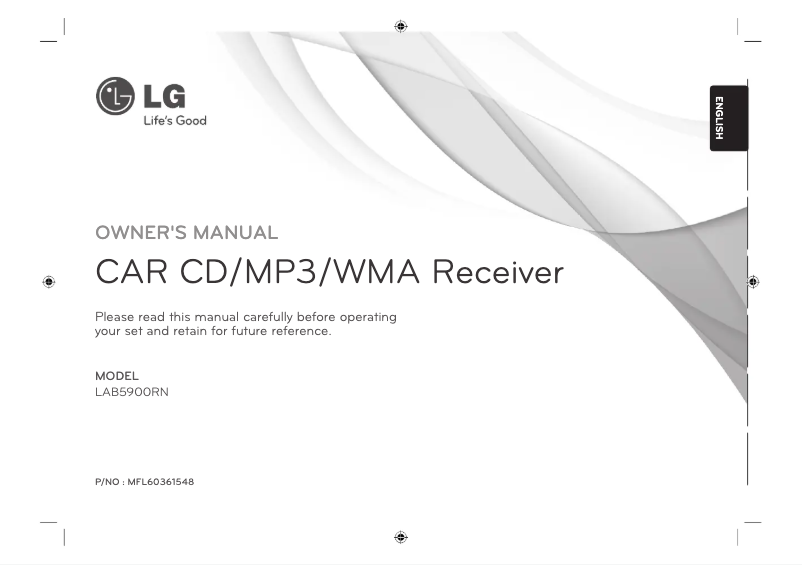 LG
Life's Good

ENGLISH

OWNER'S MANUAL

CAR CD/MP3/WMA Receiver

Please read this manual carefully before operating your set and retain for future reference.

MODEL
LAB5900RN

P/NO : MFL60361548